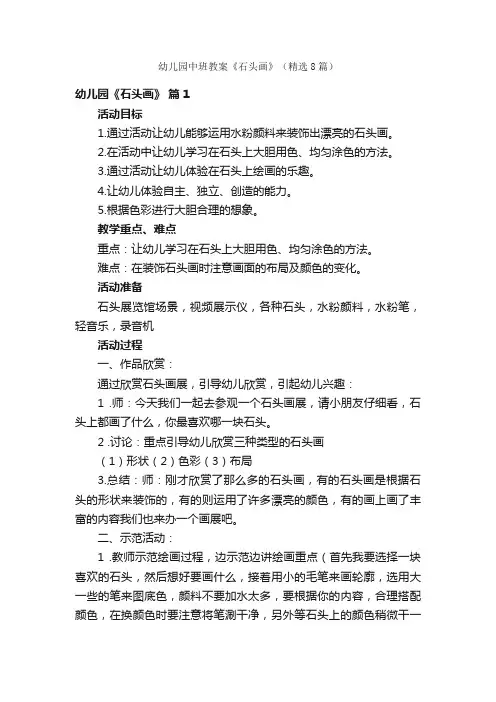 幼儿园中班教案《石头画》（精选8篇）

幼儿园《石头画》 篇1

活动目标

1.通过活动让幼儿能够运用水粉颜料来装饰出漂亮的石头画。

2.在活动中让幼儿学习在石头上大胆用色、均匀涂色的方法。

3.通过活动让幼儿体验在石头上绘画的乐趣。

4.让幼儿体验自主、独立、创造的能力。

5.根据色彩进行大胆合理的想象。

教学重点、难点

重点：让幼儿学习在石头上大胆用色、均匀涂色的方法。

难点：在装饰石头画时注意画面的布局及颜色的变化。

活动准备

石头展览馆场景，视频展示仪，各种石头，水粉颜料，水粉笔，轻音乐，录音机

活动过程

一、作品欣赏：

通过欣赏石头画展，引导幼儿欣赏，引起幼儿兴趣：

1 .师：今天我们一起去参观一个石头画展，请小朋友仔细看，石头上都画了什么，你最喜欢哪一块石头。

2 .讨论：重点引导幼儿欣赏三种类型的石头画

（1）形状（2）色彩（3）布局

3.总结：师：刚才欣赏了那么多的石头画，有的石头画是根据石头的形状来装饰的，有的则运用了许多漂亮的颜色，有的画上画了丰富的内容我们也来办一个画展吧。

二、示范活动：

1 .教师示范绘画过程，边示范边讲绘画重点（首先我要选择一块喜欢的石头，然后想好要画什么，接着用小的毛笔来画轮廓，选用大一些的笔来图底色，颜料不要加水太多，要根据你的内容，合理搭配颜色，在换颜色时要注意将笔涮干净，另外等石头上的颜色稍微干一